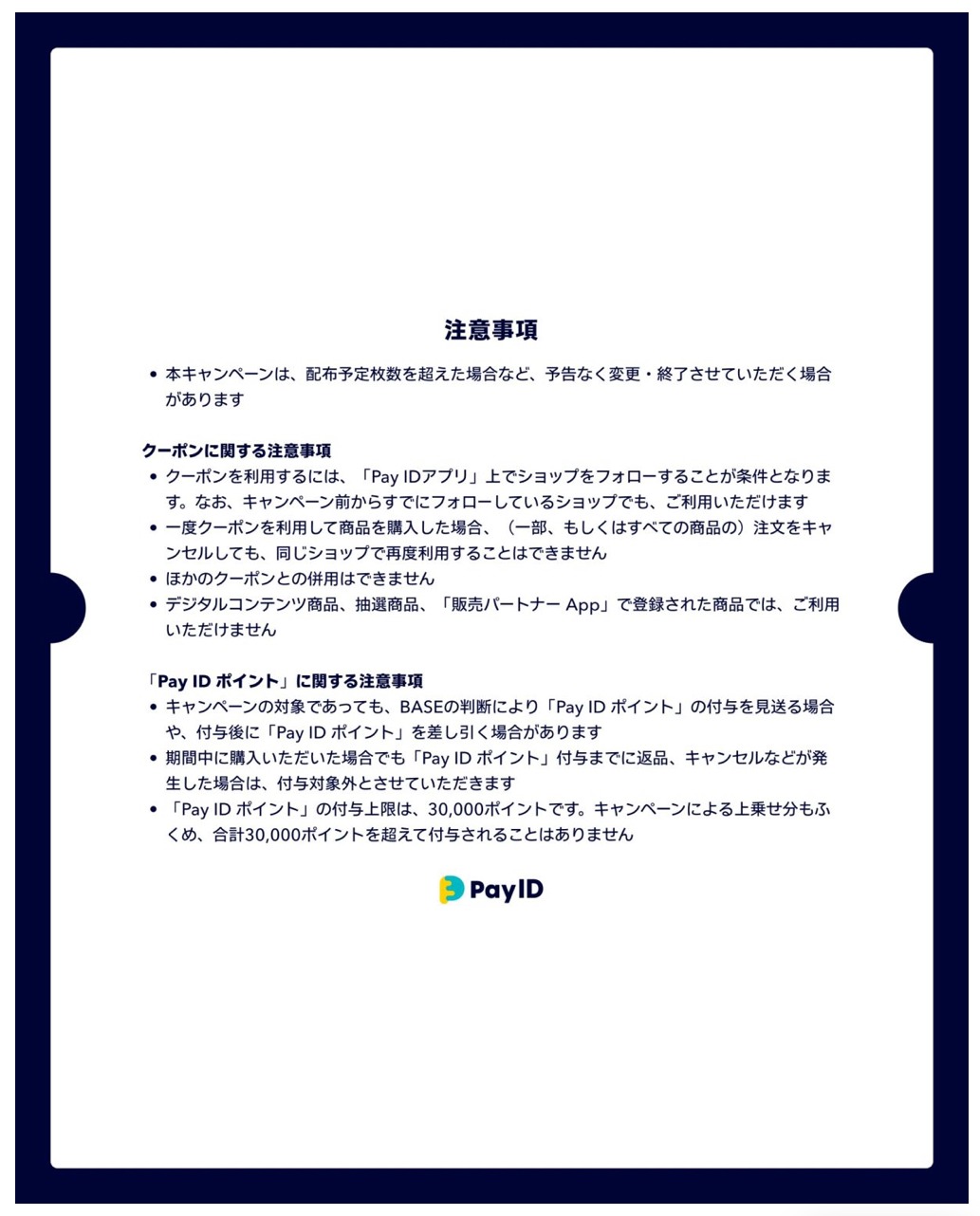 注意事項

• 本キャンペーンは、配布予定枚数を超えた場合など、予告なく変更・終了させていただく場合があります

クーポンに関する注意事項

• クーポンを利用するには、「Pay IDアプリ」上でショップをフォローすることが条件となります。なお、キャンペーン前からすでにフォローしているショップでも、ご利用いただけます
• 一度クーポンを利用して商品を購入した場合、（一部、もしくはすべての商品の）注文をキャンセルしても、同じショップで再度利用することはできません
• ほかのクーポンとの併用はできません
• デジタルコンテンツ商品、抽選商品、「販売パートナー App」で登録された商品では、ご利用いただけません

「Pay ID ポイント」に関する注意事項

• キャンペーンの対象であっても、BASEの判断により「Pay ID ポイント」の付与を見送る場合や、付与後に「Pay ID ポイント」を差し引く場合があります
• 期間中に購入いただいた場合でも「Pay ID ポイント」付与までに返品、キャンセルなどが発生した場合は、付与対象外とさせていただきます
• 「Pay ID ポイント」の付与上限は、30,000ポイントです。キャンペーンによる上乗せ分もふくめ、合計30,000ポイントを超えて付与されることはありません

PayID